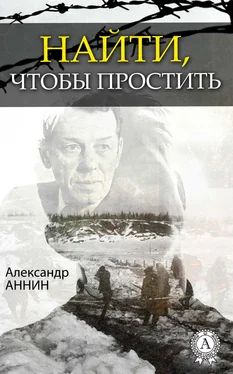 НАЙТИ,
ЧТОБЫ ПРОСТИТЬ

Александр
АННИН

А